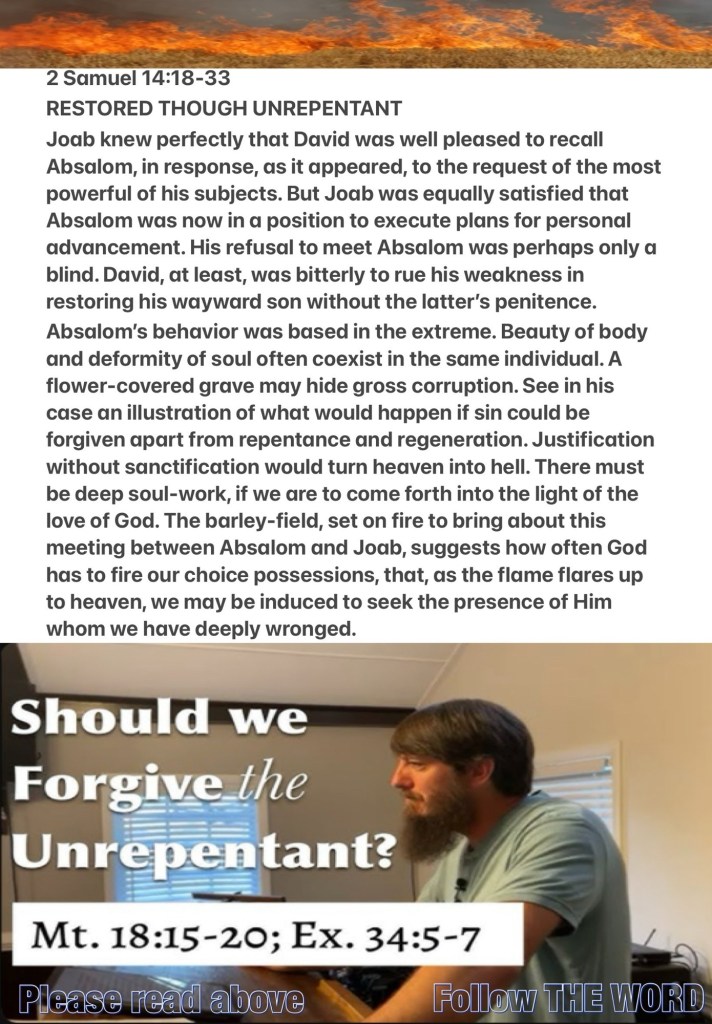 2 Samuel 14:18-33
RESTORED THOUGH UNREPENTANT

Joab knew perfectly that David was well pleased to recall Absalom, in response, as it appeared, to the request of the most powerful of his subjects. But Joab was equally satisfied that Absalom was now in a position to execute plans for personal advancement. His refusal to meet Absalom was perhaps only a blind. David, at least, was bitterly to rue his weakness in restoring his wayward son without the latter's penitence.

Absalom's behavior was based in the extreme. Beauty of body and deformity of soul often coexist in the same individual. A flower-covered grave may hide gross corruption. See in his case an illustration of what would happen if sin could be forgiven apart from repentance and regeneration. Justification without sanctification would turn heaven into hell. There must be deep soul-work, if we are to come forth into the light of the love of God. The barley-field, set on fire to bring about this meeting between Absalom and Joab, suggests how often God has to fire our choice possessions, that, as the flame flares up to heaven, we may be induced to seek the presence of Him whom we have deeply wronged.

Should we Forgive the Unrepentant?

Mt. 18:15-20; Ex. 34:5-7

Please read above

Follow THE WORD